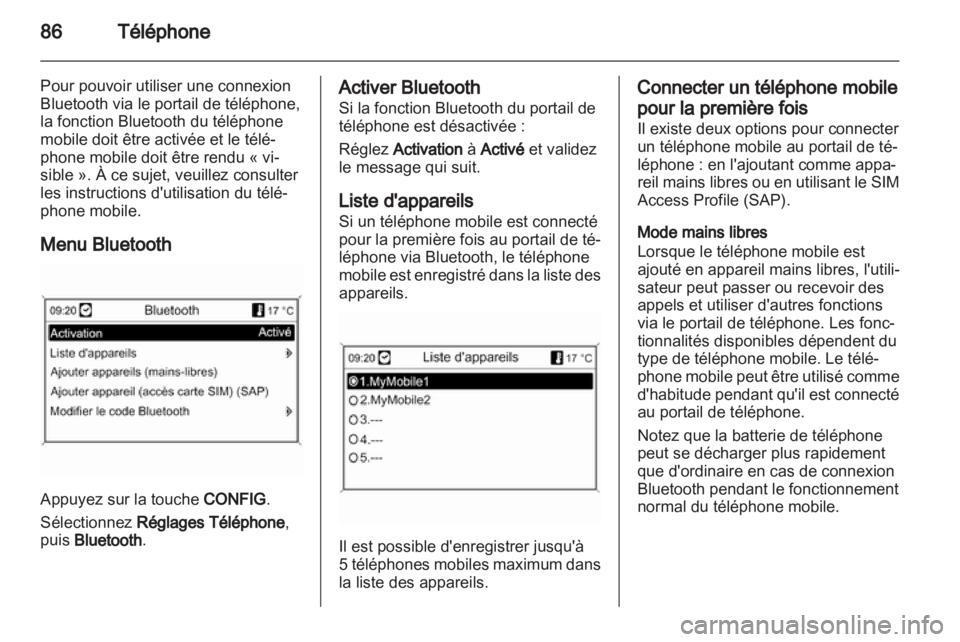 86 Téléphone

Pour pouvoir utiliser une connexion Bluetooth via le portail de téléphone, la fonction Bluetooth du téléphone mobile doit être activée et le téléphone mobile doit être rendu « visible ». À ce sujet, veuillez consulter les instructions d'utilisation du téléphone mobile.

Menu Bluetooth

09:20 Bluetooth 17 °C
Activation Activé
Liste d'appareils
Ajouter appareils (mains-libres)
Ajouter appareil (accès carte SIM) (SAP)
Modifier le code Bluetooth

Appuyez sur la touche CONFIG.

Sélectionnez Réglages Téléphone, puis Bluetooth.

Activer Bluetooth
Si la fonction Bluetooth du portail de téléphone est désactivée :

Réglez Activation à Activé et validez le message qui suit.

Liste d'appareils
Si un téléphone mobile est connecté pour la première fois au portail de téléphone via Bluetooth, le téléphone mobile est enregistré dans la liste des appareils.

09:20 Liste d'appareils 17 °C
1.MyMobile1
2.MyMobile2
3.---
4.---
5.---

Il est possible d'enregistrer jusqu'à 5 téléphones mobiles maximum dans la liste des appareils.

Connecter un téléphone mobile pour la première fois
Il existe deux options pour connecter un téléphone mobile au portail de téléphone : en l'ajoutant comme appareil mains libres ou en utilisant le SIM Access Profile (SAP).

Mode mains libres
Lorsque le téléphone mobile est ajouté en appareil mains libres, l'utilisateur peut passer ou recevoir des appels et utiliser d'autres fonctions via le portail de téléphone. Les fonctionnalités disponibles dépendent du type de téléphone mobile. Le téléphone mobile peut être utilisé comme d'habitude pendant qu'il est connecté au portail de téléphone.

Notez que la batterie de téléphone peut se décharger plus rapidement que d'ordinaire en cas de connexion Bluetooth pendant le fonctionnement normal du téléphone mobile.

carmanualsonline.info